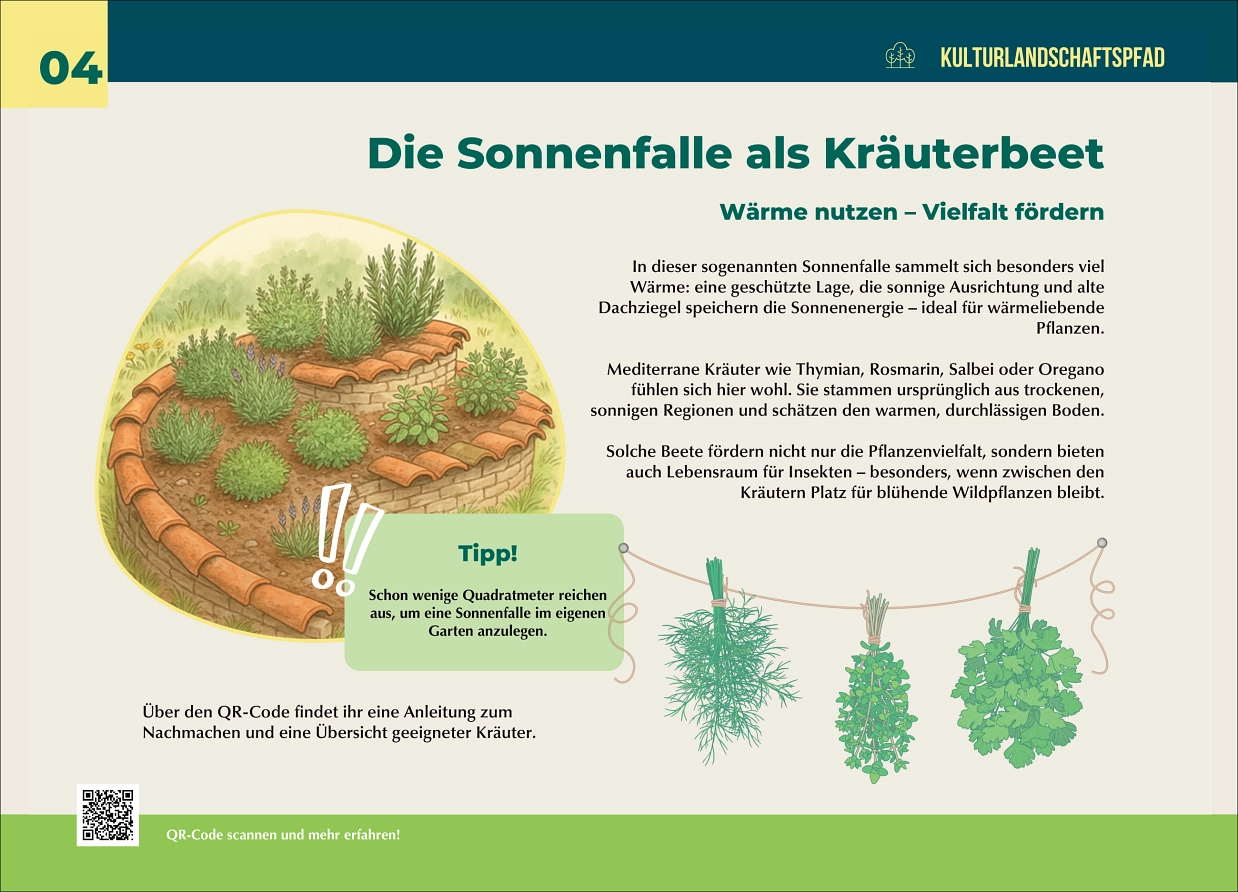 04

KULTURLANDSCHAFTSPFAD

Die Sonnenfalle als Kräuterbeet

Wärme nutzen – Vielfalt fördern

In dieser sogenannten Sonnenfalle sammelt sich besonders viel Wärme: eine geschützte Lage, die sonnige Ausrichtung und alte Dachziegel speichern die Sonnenenergie – ideal für wärmeliebende Pflanzen.

Mediterrane Kräuter wie Thymian, Rosmarin, Salbei oder Oregano fühlen sich hier wohl. Sie stammen ursprünglich aus trockenen, sonnigen Regionen und schätzen den warmen, durchlässigen Boden.

Solche Beete fördern nicht nur die Pflanzenvielfalt, sondern bieten auch Lebensraum für Insekten – besonders, wenn zwischen den Kräutern Platz für blühende Wildpflanzen bleibt.

Tipp!

Schon wenige Quadratmeter reichen aus, um eine Sonnenfalle im eigenen Garten anzulegen.

Über den QR-Code findet ihr eine Anleitung zum Nachmachen und eine Übersicht geeigneter Kräuter.

QR-Code scannen und mehr erfahren!